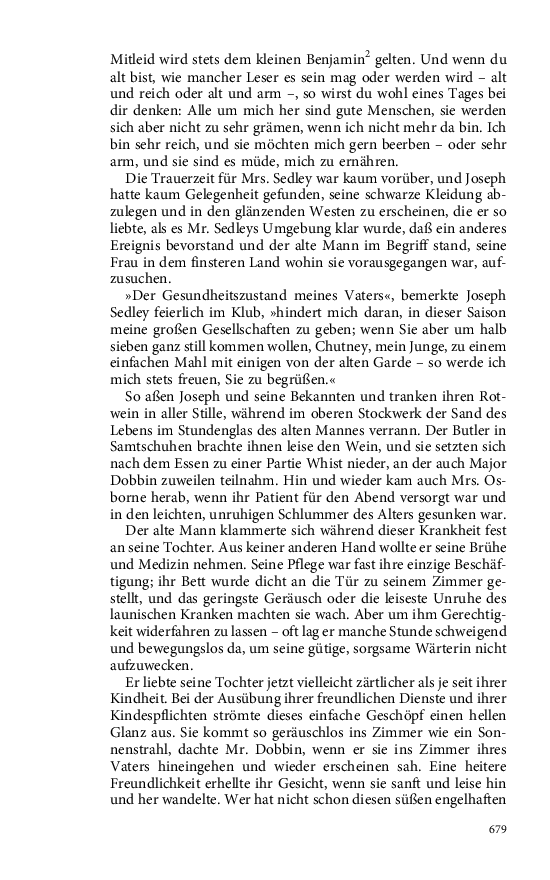 Mitleid wird stets dem kleinen Benjamin$^2$ gelten. Und wenn du alt bist, wie mancher Leser es sein mag oder werden wird – alt und reich oder alt und arm –, so wirst du wohl eines Tages bei dir denken: Alle um mich her sind gute Menschen, sie werden sich aber nicht zu sehr grämen, wenn ich nicht mehr da bin. Ich bin sehr reich, und sie möchten mich gern beerben – oder sehr arm, und sie sind es müde, mich zu ernähren.

Die Trauerzeit für Mrs. Sedley war kaum vorüber, und Joseph hatte kaum Gelegenheit gefunden, seine schwarze Kleidung abzulegen und in den glänzenden Westen zu erscheinen, die er so liebte, als es Mr. Sedleys Umgebung klar wurde, daß ein anderes Ereignis bevorstand und der alte Mann im Begriff stand, seine Frau in dem finsteren Land wohin sie vorausgegangen war, aufzusuchen.

»Der Gesundheitszustand meines Vaters«, bemerkte Joseph Sedley feierlich im Klub, »hindert mich daran, in dieser Saison meine großen Gesellschaften zu geben; wenn Sie aber um halb sieben ganz still kommen wollen, Chutney, mein Junge, zu einem einfachen Mahl mit einigen von der alten Garde – so werde ich mich stets freuen, Sie zu begrüßen.«

So aßen Joseph und seine Bekannten und tranken ihren Rotwein in aller Stille, während im oberen Stockwerk der Sand des Lebens im Stundenglas des alten Mannes verrann. Der Butler in Samtschuhen brachte ihnen leise den Wein, und sie setzten sich nach dem Essen zu einer Partie Whist nieder, an der auch Major Dobbin zuweilen teilnahm. Hin und wieder kam auch Mrs. Osborne herab, wenn ihr Patient für den Abend versorgt war und in den leichten, unruhigen Schlummer des Alters gesunken war.

Der alte Mann klammerte sich während dieser Krankheit fest an seine Tochter. Aus keiner anderen Hand wollte er seine Brühe und Medizin nehmen. Seine Pflege war fast ihre einzige Beschäftigung; ihr Bett wurde dicht an die Tür zu seinem Zimmer gestellt, und das geringste Geräusch oder die leiseste Unruhe des launischen Kranken machten sie wach. Aber um ihm Gerechtigkeit widerfahren zu lassen – oft lag er manche Stunde schweigend und bewegungslos da, um seine gütige, sorgsame Wärterin nicht aufzuwecken.

Er liebte seine Tochter jetzt vielleicht zärtlicher als je seit ihrer Kindheit. Bei der Ausübung ihrer freundlichen Dienste und ihrer Kindespflichten strömte dieses einfache Geschöpf einen hellen Glanz aus. Sie kommt so geräuschlos ins Zimmer wie ein Sonnenstrahl, dachte Mr. Dobbin, wenn er sie ins Zimmer ihres Vaters hineingehen und wieder erscheinen sah. Eine heitere Freundlichkeit erhellte ihr Gesicht, wenn sie sanft und leise hin und her wandelte. Wer hat nicht schon diesen süßen engelhaften

679